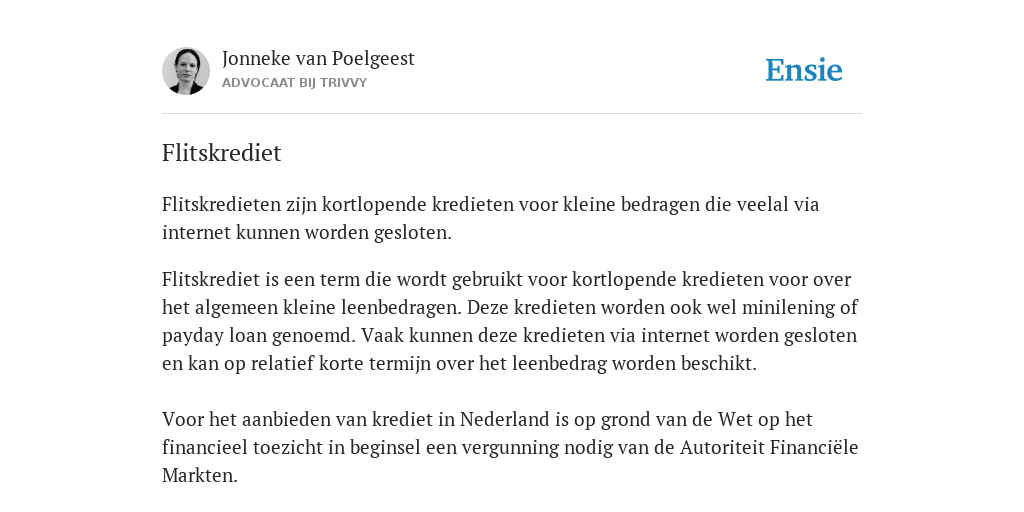 Jonneke van Poelgeest
ADVOCAAT BIJ TRIVVY

Ensie

Flitskrediet

Flitskredieten zijn kortlopende kredieten voor kleine bedragen die veelal via internet kunnen worden gesloten.

Flitskrediet is een term die wordt gebruikt voor kortlopende kredieten voor over het algemeen kleine leenbedragen. Deze kredieten worden ook wel minilening of payday loan genoemd. Vaak kunnen deze kredieten via internet worden gesloten en kan op relatief korte termijn over het leenbedrag worden beschikt.

Voor het aanbieden van krediet in Nederland is op grond van de Wet op het financieel toezicht in beginsel een vergunning nodig van de Autoriteit Financiële Markten.